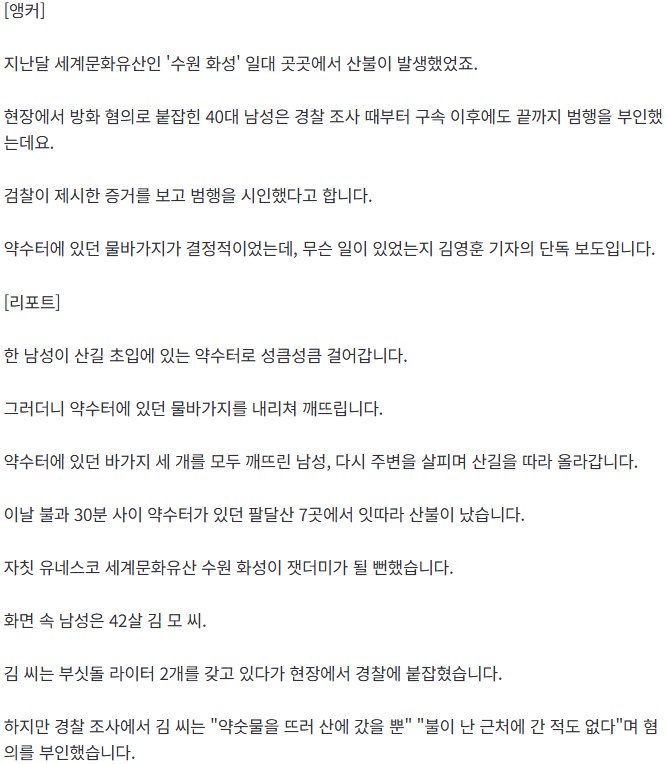 [앵커]

지난달 세계문화유산인 '수원 화성' 일대 곳곳에서 산불이 발생했었죠.

현장에서 방화 혐의로 붙잡힌 40대 남성은 경찰 조사 때부터 구속 이후에도 끝까지 범행을 부인했는데요.

검찰이 제시한 증거를 보고 범행을 시인했다고 합니다.

약수터에 있던 물바가지가 결정적이었는데, 무슨 일이 있었는지 김영훈 기자의 단독 보도입니다.

[리포트]

한 남성이 산길 초입에 있는 약수터로 성큼성큼 걸어갑니다.

그러더니 약수터에 있던 물바가지를 내리쳐 깨뜨립니다.

약수터에 있던 바가지 세 개를 모두 깨뜨린 남성, 다시 주변을 살피며 산길을 따라 올라갑니다.

이날 불과 30분 사이 약수터가 있던 팔달산 7곳에서 잇따라 산불이 났습니다.

자칫 유네스코 세계문화유산 수원 화성이 잿더미가 될 뻔했습니다.

화면 속 남성은 42살 김 모 씨.

김 씨는 부싯돌 라이터 2개를 갖고 있다가 현장에서 경찰에 붙잡혔습니다.

하지만 경찰 조사에서 김 씨는 "약숫물을 뜨러 산에 갔을 뿐" "불이 난 근처에 간 적도 없다"며 혐의를 부인했습니다.